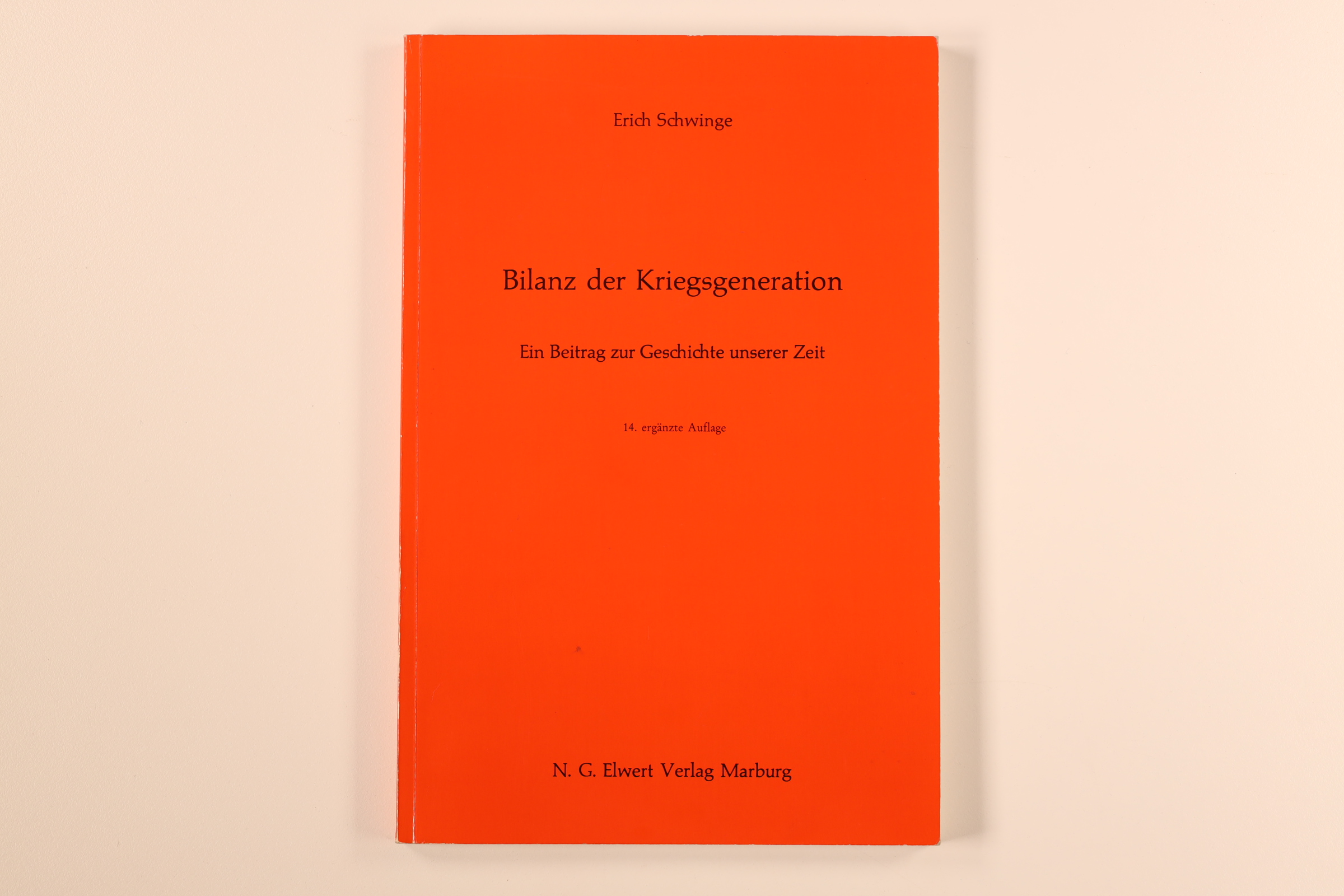 Erich Schwinge

Bilanz der Kriegsgeneration

Ein Beitrag zur Geschichte unserer Zeit

14. ergänzte Auflage

N. G. Elwert Verlag Marburg